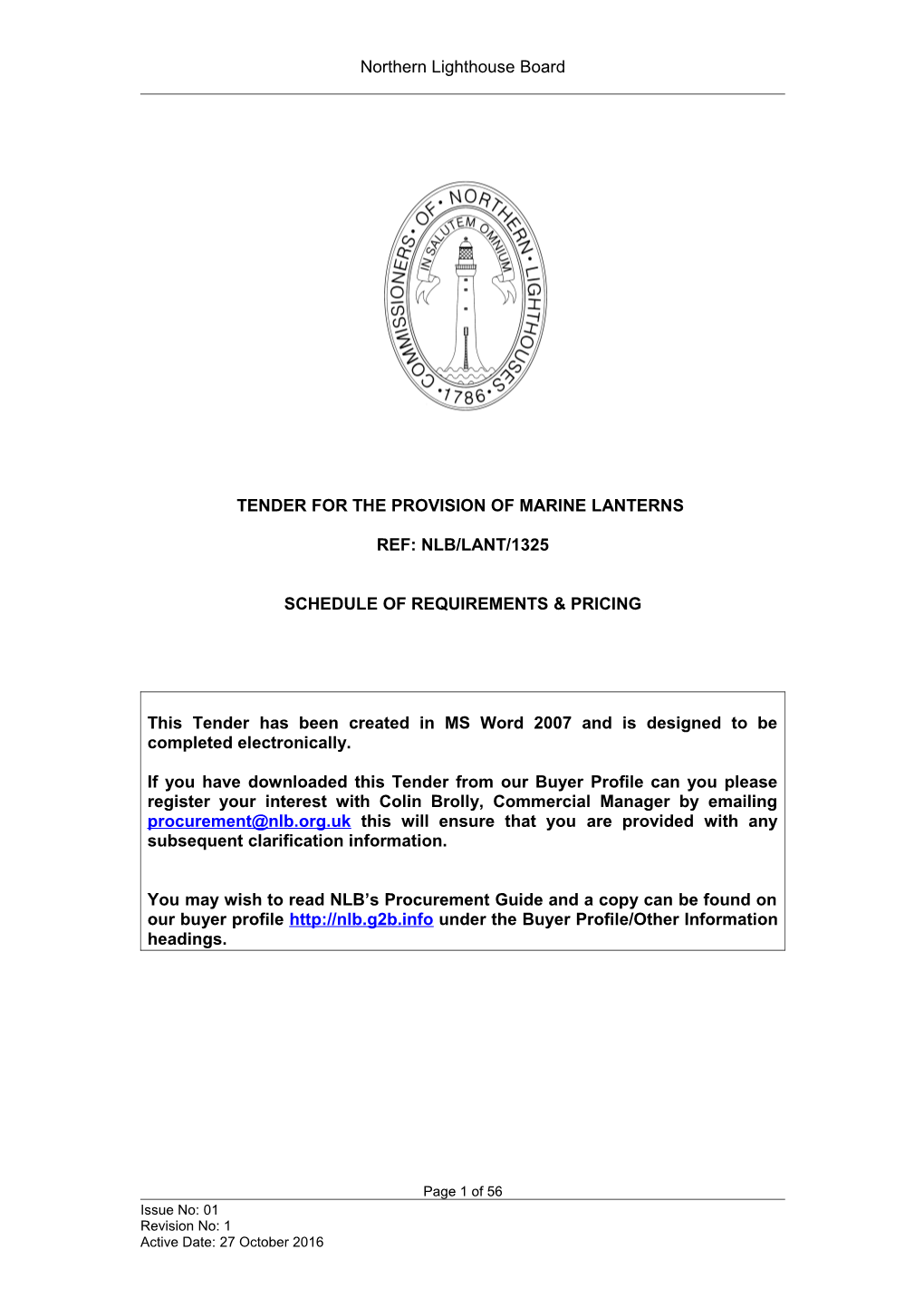 Northern Lighthouse Board

COMMISSIONERS • OF • NORTHERN • LIGHTHOUSES • 1786 •
IN SALUTEM OMNIUM

TENDER FOR THE PROVISION OF MARINE LANTERNS

REF: NLB/LANT/1325

SCHEDULE OF REQUIREMENTS & PRICING

This Tender has been created in MS Word 2007 and is designed to be completed electronically.

If you have downloaded this Tender from our Buyer Profile can you please register your interest with Colin Brolly, Commercial Manager by emailing procurement@nlb.org.uk this will ensure that you are provided with any subsequent clarification information.

You may wish to read NLB's Procurement Guide and a copy can be found on our buyer profile http://nlb.g2b.info under the Buyer Profile/Other Information headings.

Page 1 of 56

Issue No: 01
Revision No: 1
Active Date: 27 October 2016